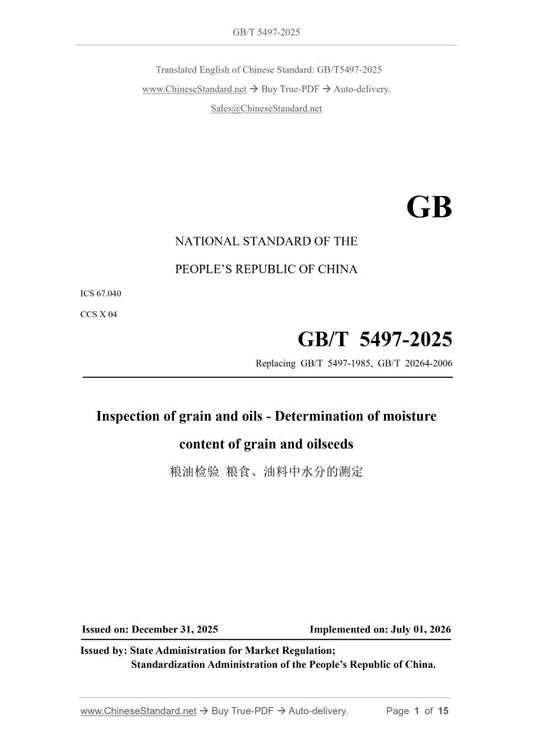 GB/T 5497-2025

Translated English of Chinese Standard: GB/T5497-2025
www.ChineseStandard.net → Buy True-PDF → Auto-delivery.
Sales@ChineseStandard.net

GB

NATIONAL STANDARD OF THE
PEOPLE'S REPUBLIC OF CHINA

ICS 67.040
CCS X 04

GB/T 5497-2025
Replacing GB/T 5497-1985, GB/T 20264-2006

Inspection of grain and oils - Determination of moisture content of grain and oilseeds
粮油检验 粮食、油料中水分的测定

Issued on: December 31, 2025
Implemented on: July 01, 2026

Issued by: State Administration for Market Regulation;
Standardization Administration of the People's Republic of China.

www.ChineseStandard.net → Buy True-PDF → Auto-delivery.
Page 1 of 15